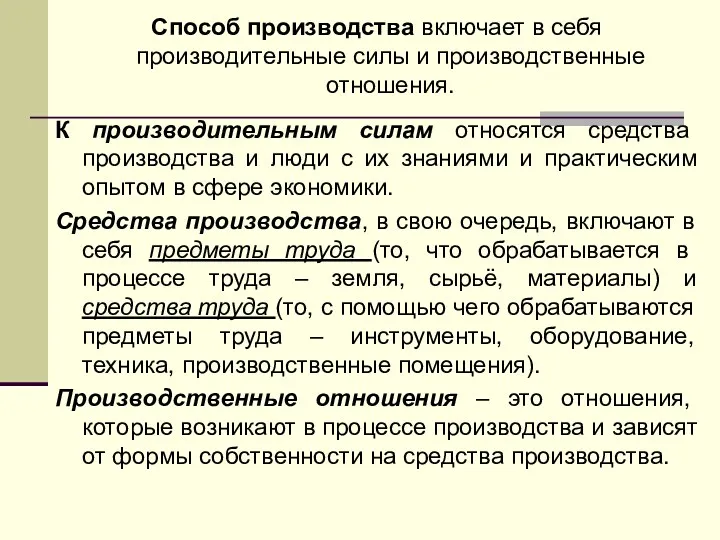 Способ производства включает в себя производительные силы и производственные отношения.

К производительным силам относятся средства производства и люди с их знаниями и практическим опытом в сфере экономики.

Средства производства, в свою очередь, включают в себя предметы труда (то, что обрабатывается в процессе труда – земля, сырьё, материалы) и средства труда (то, с помощью чего обрабатываются предметы труда – инструменты, оборудование, техника, производственные помещения).

Производственные отношения – это отношения, которые возникают в процессе производства и зависят от формы собственности на средства производства.